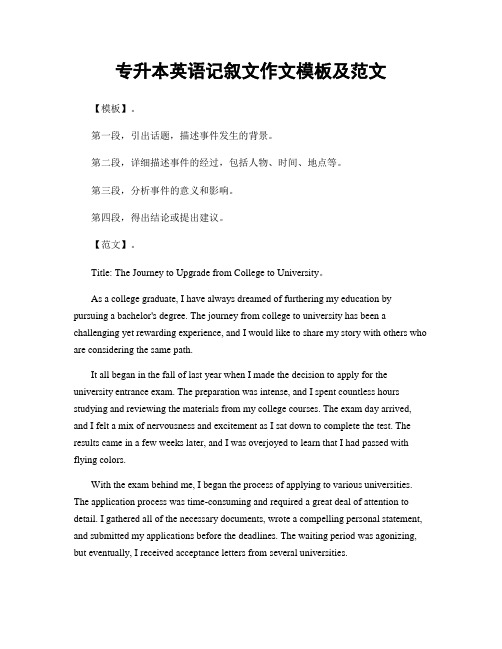 专升本英语记叙文作文模板及范文

【模板】。

第一段，引出话题，描述事件发生的背景。

第二段，详细描述事件的经过，包括人物、时间、地点等。

第三段，分析事件的意义和影响。

第四段，得出结论或提出建议。

【范文】。

Title: The Journey to Upgrade from College to University。

As a college graduate, I have always dreamed of furthering my education by pursuing a bachelor's degree. The journey from college to university has been a challenging yet rewarding experience, and I would like to share my story with others who are considering the same path.

It all began in the fall of last year when I made the decision to apply for the university entrance exam. The preparation was intense, and I spent countless hours studying and reviewing the materials from my college courses. The exam day arrived, and I felt a mix of nervousness and excitement as I sat down to complete the test. The results came in a few weeks later, and I was overjoyed to learn that I had passed with flying colors.

With the exam behind me, I began the process of applying to various universities. The application process was time-consuming and required a great deal of attention to detail. I gathered all of the necessary documents, wrote a compelling personal statement, and submitted my applications before the deadlines. The waiting period was agonizing, but eventually, I received acceptance letters from several universities.